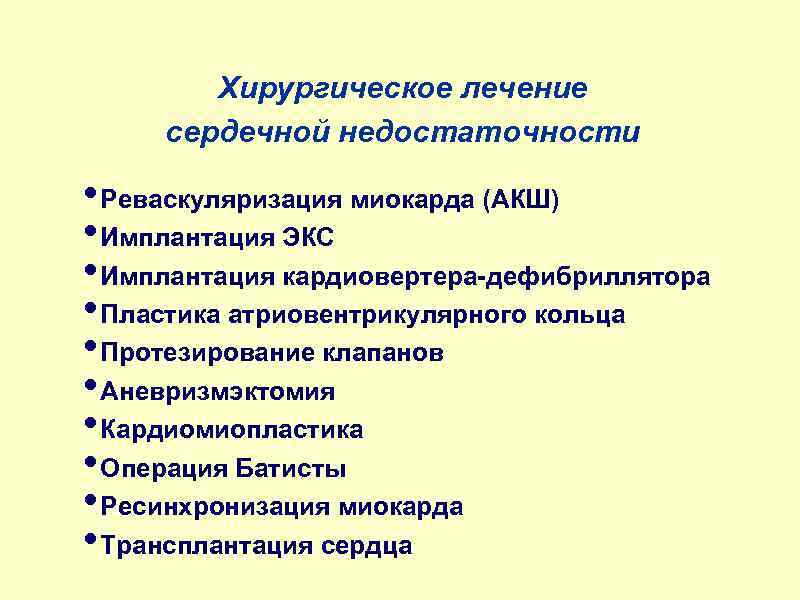 Хирургическое лечение сердечной недостаточности

• Реваскуляризация миокарда (АКШ)
• Имплантация ЭКС
• Имплантация кардиовертера-дефибриллятора
• Пластика атриовентрикулярного кольца
• Протезирование клапанов
• Аневризмэктомия
• Кардиомиопластика
• Операция Батисты
• Ресинхронизация миокарда
• Трансплантация сердца